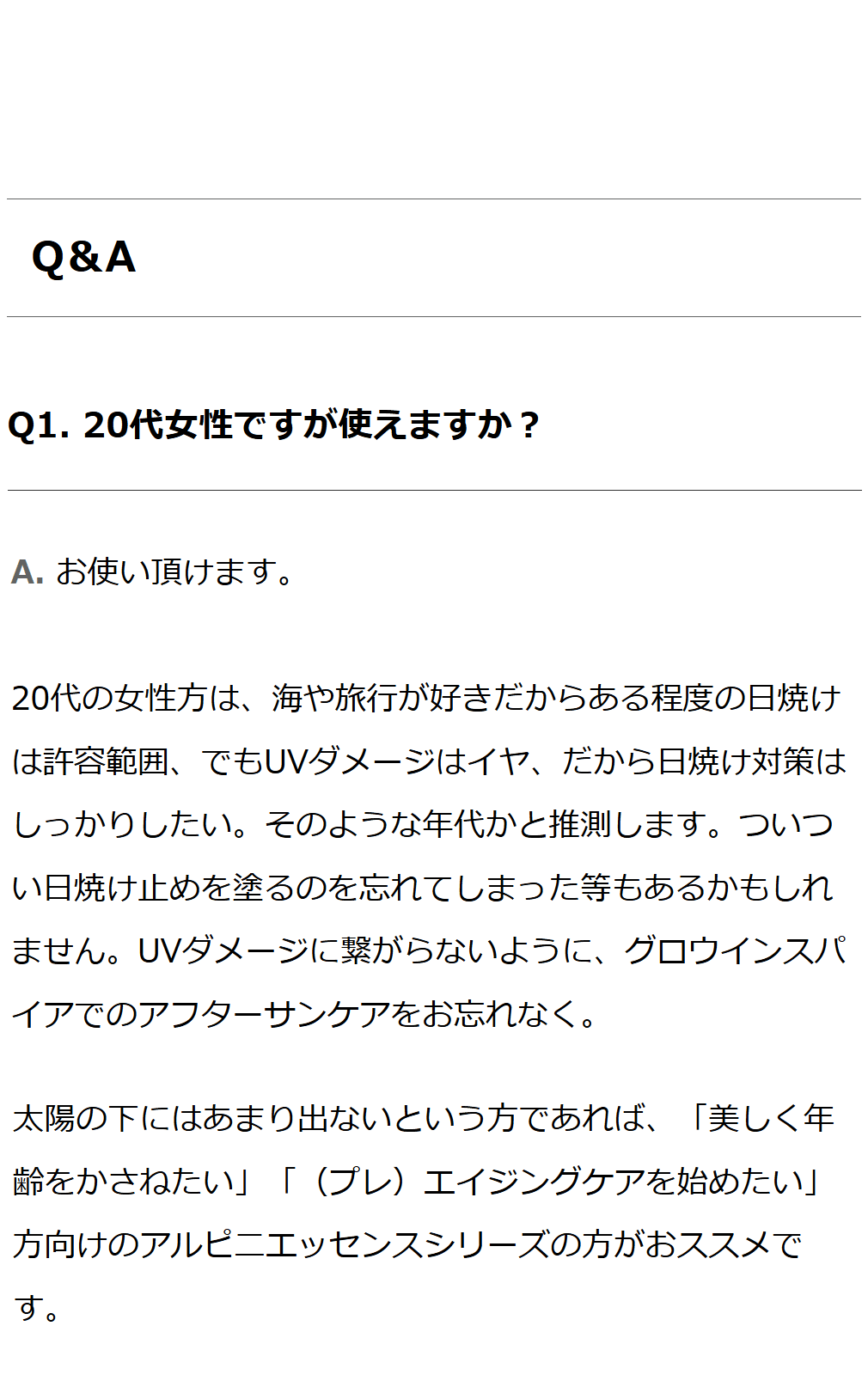 Q&A

Q1. 20代女性ですが使えますか？

A. お使い頂けます。

20代の女性方は、海や旅行が好きだからある程度の日焼けは許容範囲、でもUVダメージはイヤ、だから日焼け対策はしっかりしたい。そのような年代かと推測します。ついつい日焼け止めを塗るのを忘れてしまった等もあるかもしれません。UVダメージに繋がらないように、グロウインスパイアでのアフターサンケアをお忘れなく。

太陽の下にはあまり出ないという方であれば、「美しく年齢をかさねたい」「（プレ）エイジングケアを始めたい」方向けのアルピニエッセンスシリーズの方がおススメです。